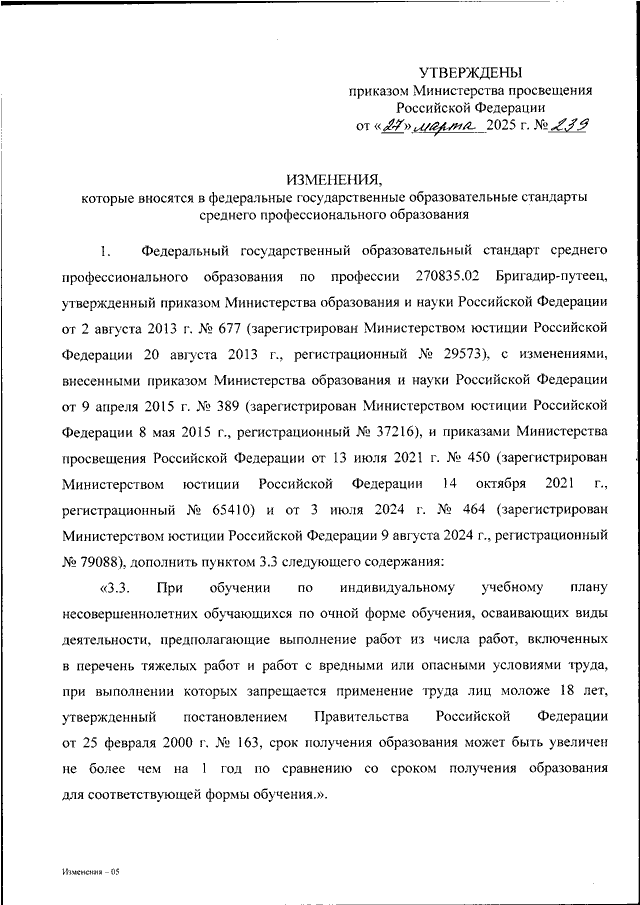 УТВЕРЖДЕНЫ
приказом Министерства просвещения
Российской Федерации
от «27» марта 2025 г. № 239

ИЗМЕНЕНИЯ,
которые вносятся в федеральные государственные образовательные стандарты среднего профессионального образования

1. Федеральный государственный образовательный стандарт среднего профессионального образования по профессии 270835.02 Бригадир-путеец, утвержденный приказом Министерства образования и науки Российской Федерации от 2 августа 2013 г. № 677 (зарегистрирован Министерством юстиции Российской Федерации 20 августа 2013 г., регистрационный № 29573), с изменениями, внесенными приказом Министерства образования и науки Российской Федерации от 9 апреля 2015 г. № 389 (зарегистрирован Министерством юстиции Российской Федерации 8 мая 2015 г., регистрационный № 37216), и приказами Министерства просвещения Российской Федерации от 13 июля 2021 г. № 450 (зарегистрирован Министерством юстиции Российской Федерации 14 октября 2021 г., регистрационный № 65410) и от 3 июля 2024 г. № 464 (зарегистрирован Министерством юстиции Российской Федерации 9 августа 2024 г., регистрационный № 79088), дополнить пунктом 3.3 следующего содержания:

«3.3. При обучении по индивидуальному учебному плану несовершеннолетних обучающихся по очной форме обучения, осваивающих виды деятельности, предполагающие выполнение работ из числа работ, включенных в перечень тяжелых работ и работ с вредными или опасными условиями труда, при выполнении которых запрещается применение труда лиц моложе 18 лет, утвержденный постановлением Правительства Российской Федерации от 25 февраля 2000 г. № 163, срок получения образования может быть увеличен не более чем на 1 год по сравнению со сроком получения образования для соответствующей формы обучения.».

Изменения – 05